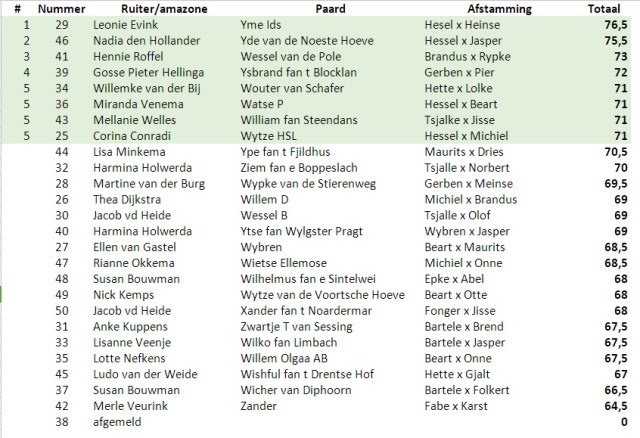 | # | Nummer | Ruiter/amazone | Paard | Afstamming | Totaal |
|---|---|---|---|---|---|
| 1 | 29 | Leonie Evink | Yme Ids | Hesel x Heinse | 76,5 |
| 2 | 46 | Nadia den Hollander | Yde van de Noeste Hoeve | Hessel x Jasper | 75,5 |
| 3 | 41 | Hennie Roffel | Wessel van de Pole | Brandus x Rypke | 73 |
| 4 | 39 | Gosse Pieter Hellinga | Ysbrand fan t Blocklan | Gerben x Pier | 72 |
| 5 | 34 | Willemke van der Bij | Wouter van Schafer | Hette x Lolke | 71 |
| 5 | 36 | Miranda Venema | Watse P | Hessel x Beart | 71 |
| 5 | 43 | Mellanie Welles | William fan Steendans | Tsjalke x Jisse | 71 |
| 5 | 25 | Corina Conradi | Wytze HSL | Hessel x Michiel | 71 |
| | 44 | Lisa Minkema | Ype fan t Fjildhus | Maurits x Dries | 70,5 |
| | 32 | Harmina Holwerda | Ziem fan e Boppeslach | Tsjalle x Norbert | 70 |
| | 28 | Martine van der Burg | Wypke van de Stierenweg | Gerben x Meinse | 69,5 |
| | 26 | Thea Dijkstra | Willem D | Michiel x Brandus | 69 |
| | 30 | Jacob vd Heide | Wessel B | Tsjalle x Olof | 69 |
| | 40 | Harmina Holwerda | Ytse fan Wylgster Pragt | Wybren x Jasper | 69 |
| | 27 | Ellen van Gastel | Wybren | Beart x Maurits | 68,5 |
| | 47 | Rianne Okkema | Wietse Ellemose | Michiel x Onne | 68,5 |
| | 48 | Susan Bouwman | Wilhelmus fan e Sintelwei | Epke x Abel | 68 |
| | 49 | Nick Kemps | Wytze van de Voortsche Hoeve | Beart x Otte | 68 |
| | 50 | Jacob vd Heide | Xander fan t Noardermar | Fonger x Jisse | 68 |
| | 31 | Anke Kuppens | Zwartje T van Sessing | Bartele x Brend | 67,5 |
| | 33 | Lisanne Veenje | Wilko fan Limbach | Bartele x Jasper | 67,5 |
| | 35 | Lotte Nefkens | Willem Olgaa AB | Beart x Onne | 67,5 |
| | 45 | Ludo van der Weide | Wishful fan t Drentse Hof | Hette x Gjalt | 67 |
| | 37 | Susan Bouwman | Wicher van Diphoorn | Bartele x Folkert | 66,5 |
| | 42 | Merle Veurink | Zander | Fabe x Karst | 64,5 |
| | 38 | afgemeld | | | 0 |